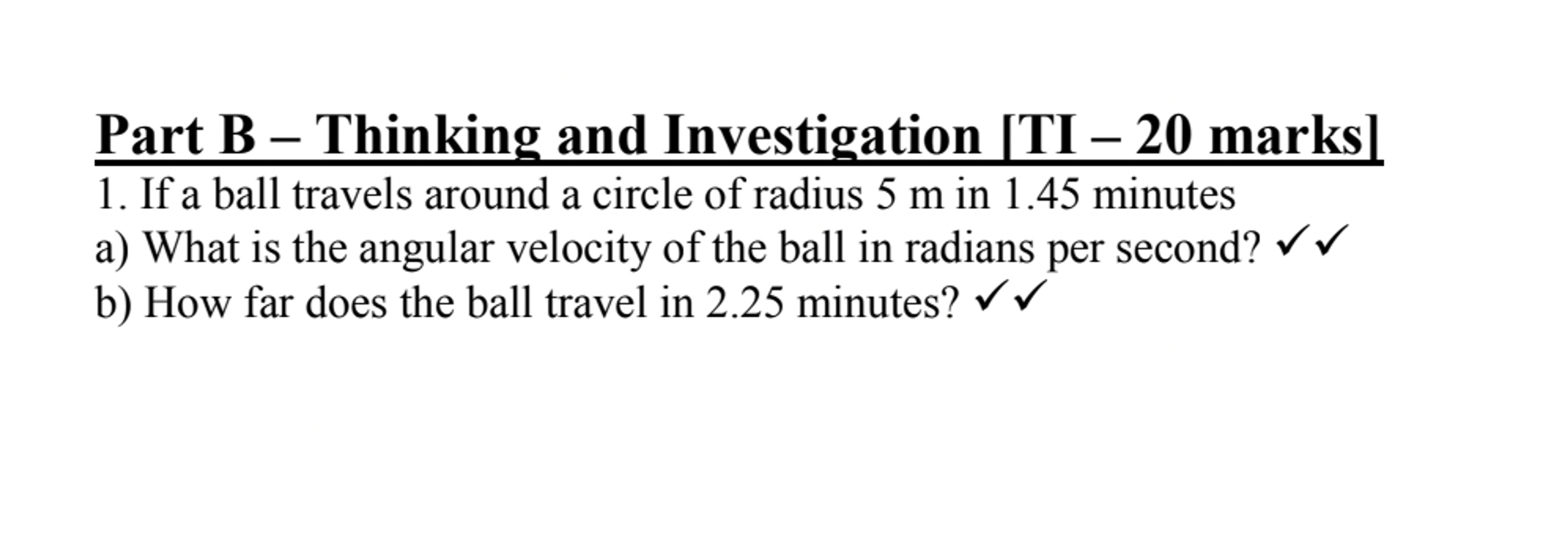 Part B – Thinking and Investigation [TI – 20 marks]

1. If a ball travels around a circle of radius 5 m in 1.45 minutes
a) What is the angular velocity of the ball in radians per second? ✓✓
b) How far does the ball travel in 2.25 minutes? ✓✓